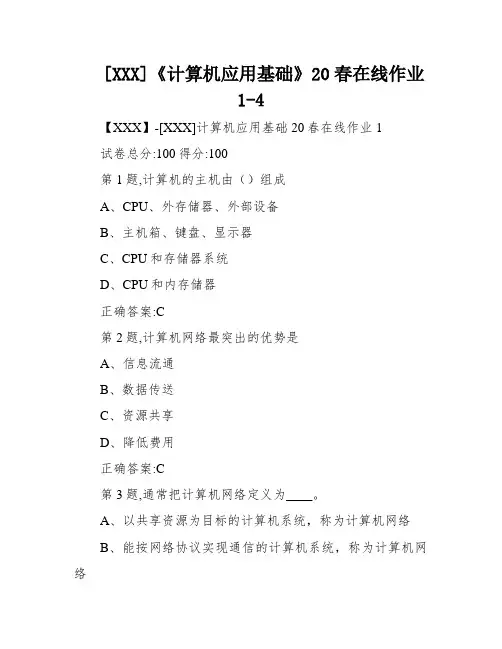 [XXX]《计算机应用基础》20春在线作业1-4

【XXX】-[XXX]计算机应用基础20春在线作业1

试卷总分:100 得分:100

第1题,计算机的主机由（）组成

A、CPU、外存储器、外部设备

B、主机箱、键盘、显示器

C、CPU和存储器系统

D、CPU和内存储器

正确答案:C

第2题,计算机网络最突出的优势是

A、信息流通

B、数据传送

C、资源共享

D、降低费用

正确答案:C

第3题,通常把计算机网络定义为____。

A、以共享资源为目标的计算机系统，称为计算机网络

B、能按网络协议实现通信的计算机系统，称为计算机网络